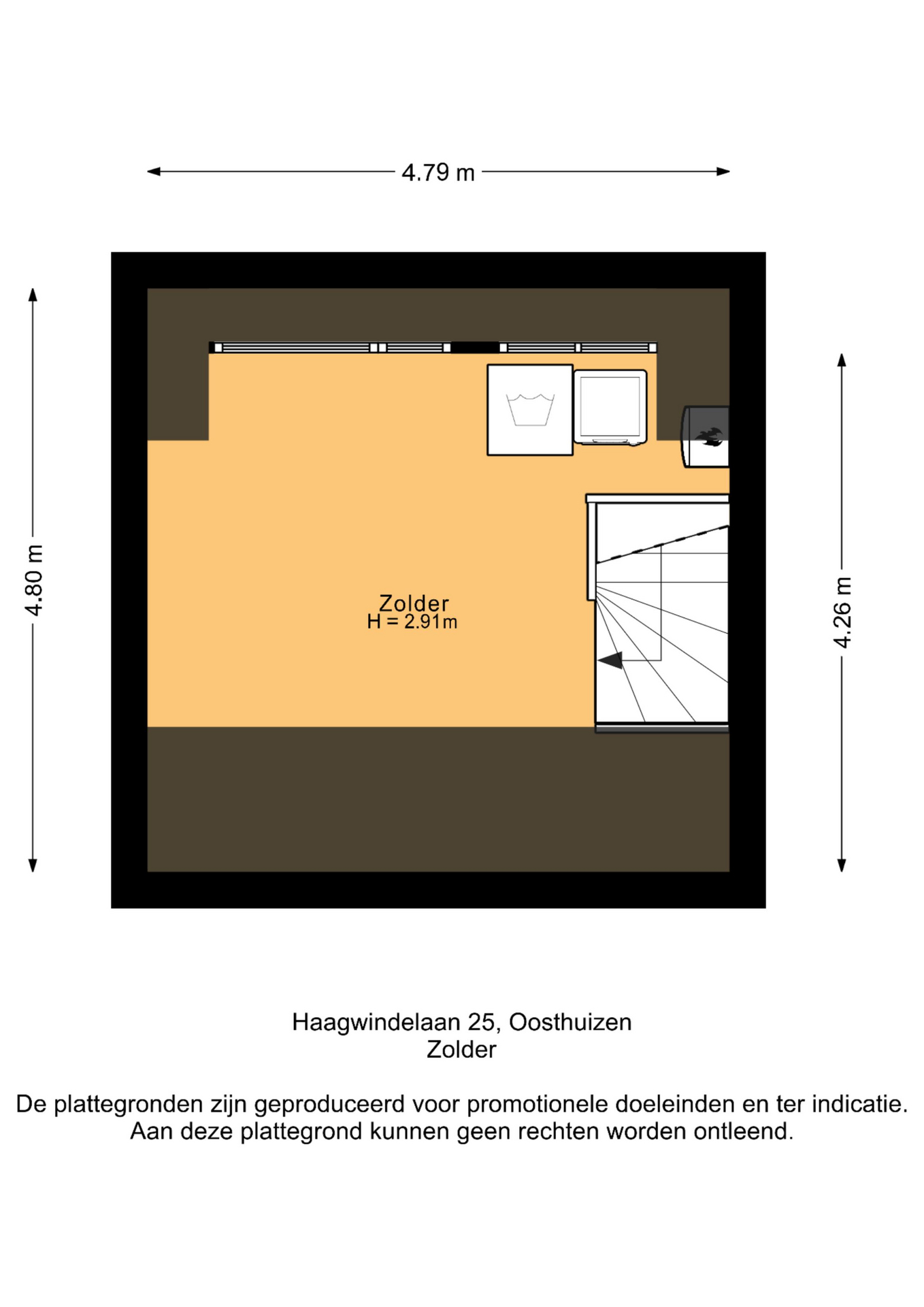 4.79 m

4.80 m

4.26 m

Zolder
H = 2.91m

Haagwindelaan 25, Oosthuizen
Zolder

De plattegronden zijn geproduceerd voor promotionele doeleinden en ter indicatie.
Aan deze plattegrond kunnen geen rechten worden ontleend.